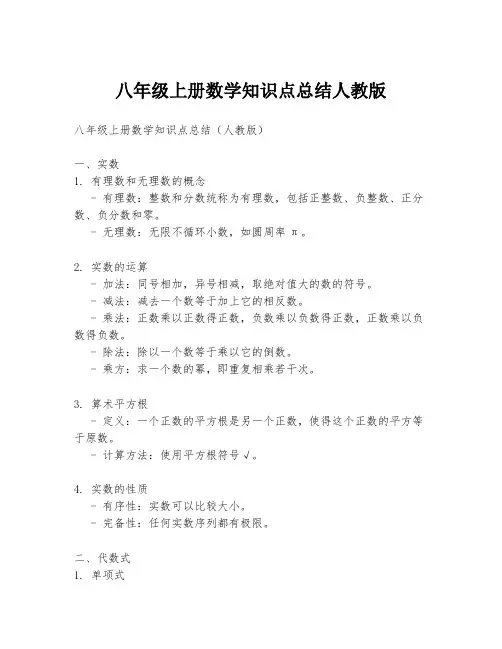 八年级上册数学知识点总结人教版

八年级上册数学知识点总结（人教版）

一、实数
1. 有理数和无理数的概念
- 有理数：整数和分数统称为有理数，包括正整数、负整数、正分数、负分数和零。
- 无理数：无限不循环小数，如圆周率 π。

2. 实数的运算
- 加法：同号相加，异号相减，取绝对值大的数的符号。
- 减法：减去一个数等于加上它的相反数。
- 乘法：正数乘以正数得正数，负数乘以负数得正数，正数乘以负数得负数。
- 除法：除以一个数等于乘以它的倒数。
- 乘方：求一个数的幂，即重复相乘若干次。

3. 算术平方根
- 定义：一个正数的平方根是另一个正数，使得这个正数的平方等于原数。
- 计算方法：使用平方根符号 √。

4. 实数的性质
- 有序性：实数可以比较大小。
- 完备性：任何实数序列都有极限。

二、代数式
1. 单项式